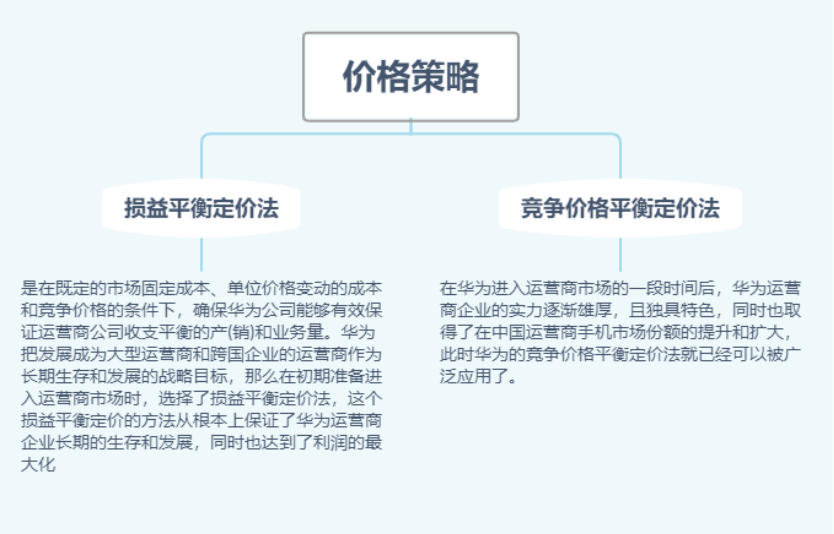 价格策略

损益平衡定价法

是在既定的市场固定成本、单位价格变动的成本和竞争价格的条件下，确保华为公司能够有效保证运营商公司收支平衡的产(销)和业务量。华为把发展成为大型运营商和跨国企业的运营商作为长期生存和发展的战略目标，那么在初期准备进入运营商市场时，选择了损益平衡定价法，这个损益平衡定价的方法从根本上保证了华为运营商企业长期的生存和发展，同时也达到了利润的最大化

竞争价格平衡定价法

在华为进入运营商市场的一段时间后，华为运营商企业的实力逐渐雄厚，且独具特色，同时也取得了在中国运营商手机市场份额的提升和扩大，此时华为的竞争价格平衡定价法就已经可以被广泛应用了。